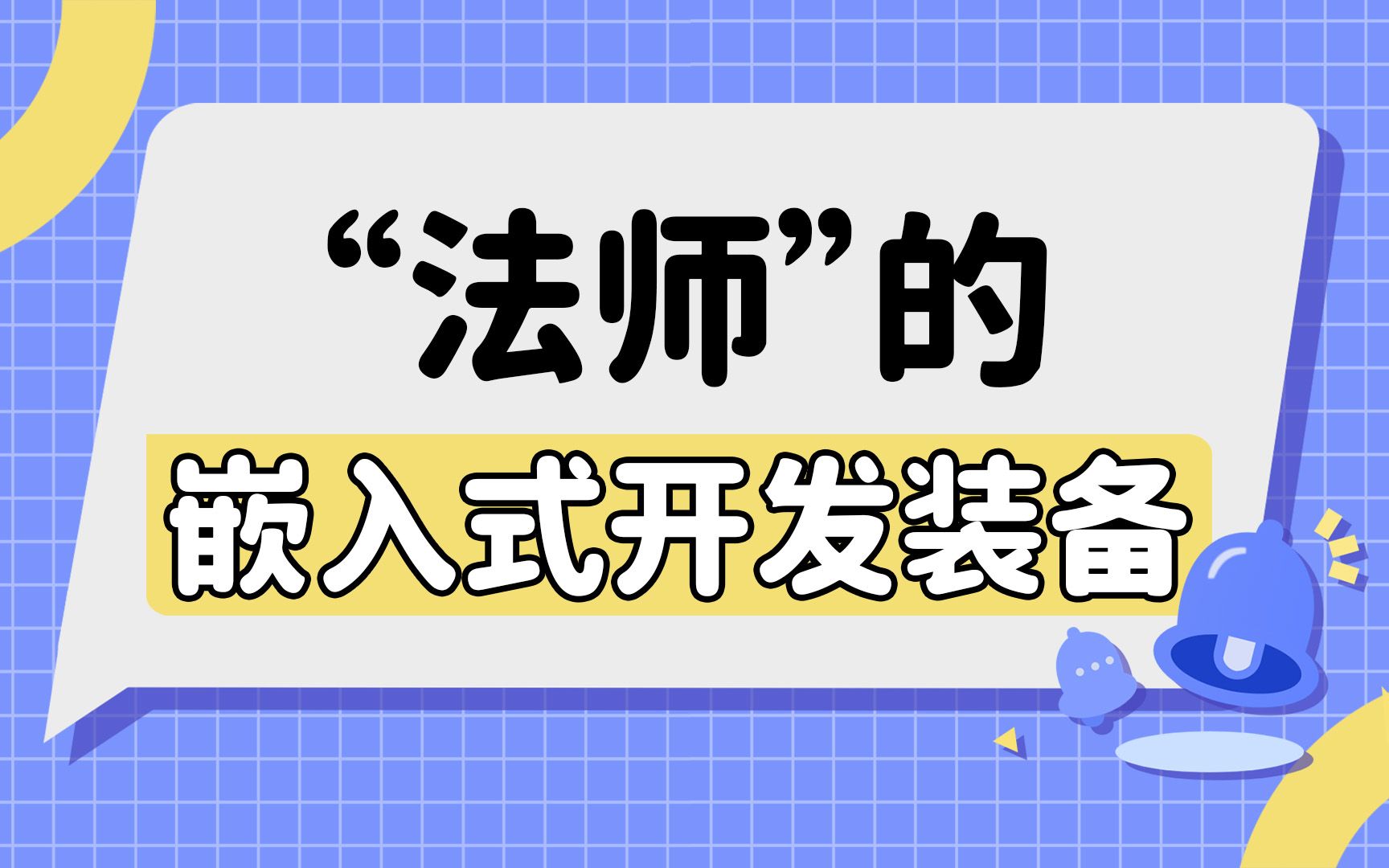 “法师”的

嵌入式开发装备